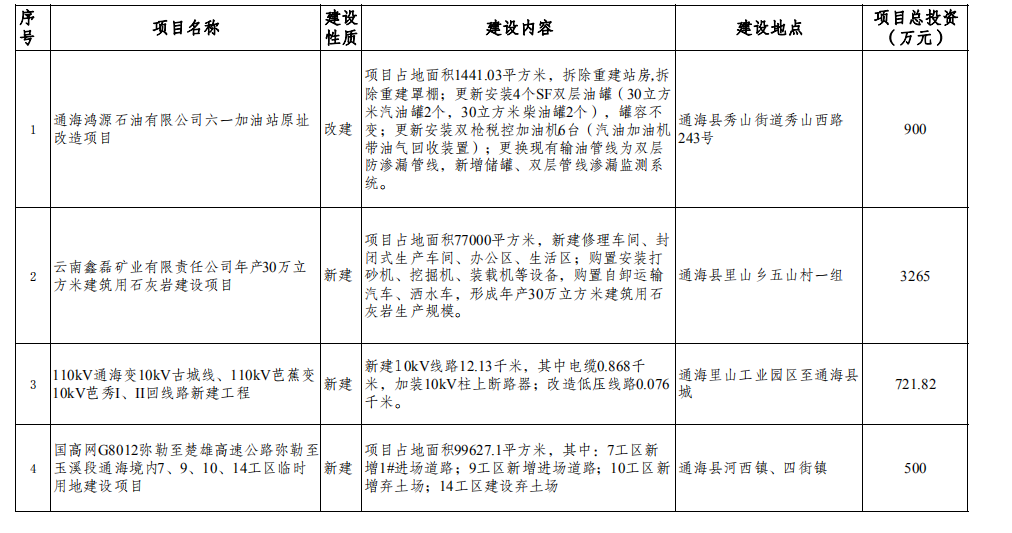 | 序号 | 项目名称 | 建设性质 | 建设内容 | 建设地点 | 项目总投资（万元） |
|---|---|---|---|---|---|
| 1 | 通海鸿源石油有限公司六一加油站原址改造项目 | 改建 | 项目占地面积1441.03平方米，拆除重建站房,拆除重建罩棚；更新安装4个SF双层油罐（30立方米汽油罐2个，30立方米柴油罐2个），罐容不变；更新安装双枪税控加油机6台（汽油加油机带油气回收装置）；更换现有输油管线为双层防渗漏管线，新增储罐、双层管线渗漏监测系统。 | 通海县秀山街道秀山西路243号 | 900 |
| 2 | 云南鑫磊矿业有限责任公司年产30万立方米建筑用石灰岩建设项目 | 新建 | 项目占地面积77000平方米，新建修理车间、封闭式生产车间、办公区、生活区；购置安装打砂机、挖掘机、装载机等设备，购置自卸运输汽车、洒水车，形成年产30万立方米建筑用石灰岩生产规模。 | 通海县里山乡五山村一组 | 3265 |
| 3 | 110kV通海变10kV古城线、110kV芭蕉变10kV芭秀I、II回线路新建工程 | 新建 | 新建10kV线路12.13千米，其中电缆0.868千米，加装10kV柱上断路器；改造低压线路0.076千米。 | 通海里山工业园区至通海县城 | 721.82 |
| 4 | 国高网G8012弥勒至楚雄高速公路弥勒至玉溪段通海境内7、9、10、14工区临时用地建设项目 | 新建 | 项目占地面积99627.1平方米，其中：7工区新增1#进场道路；9工区新增进场道路；10工区新增弃土场；14工区建设弃土场 | 通海县河西镇、四街镇 | 500 |